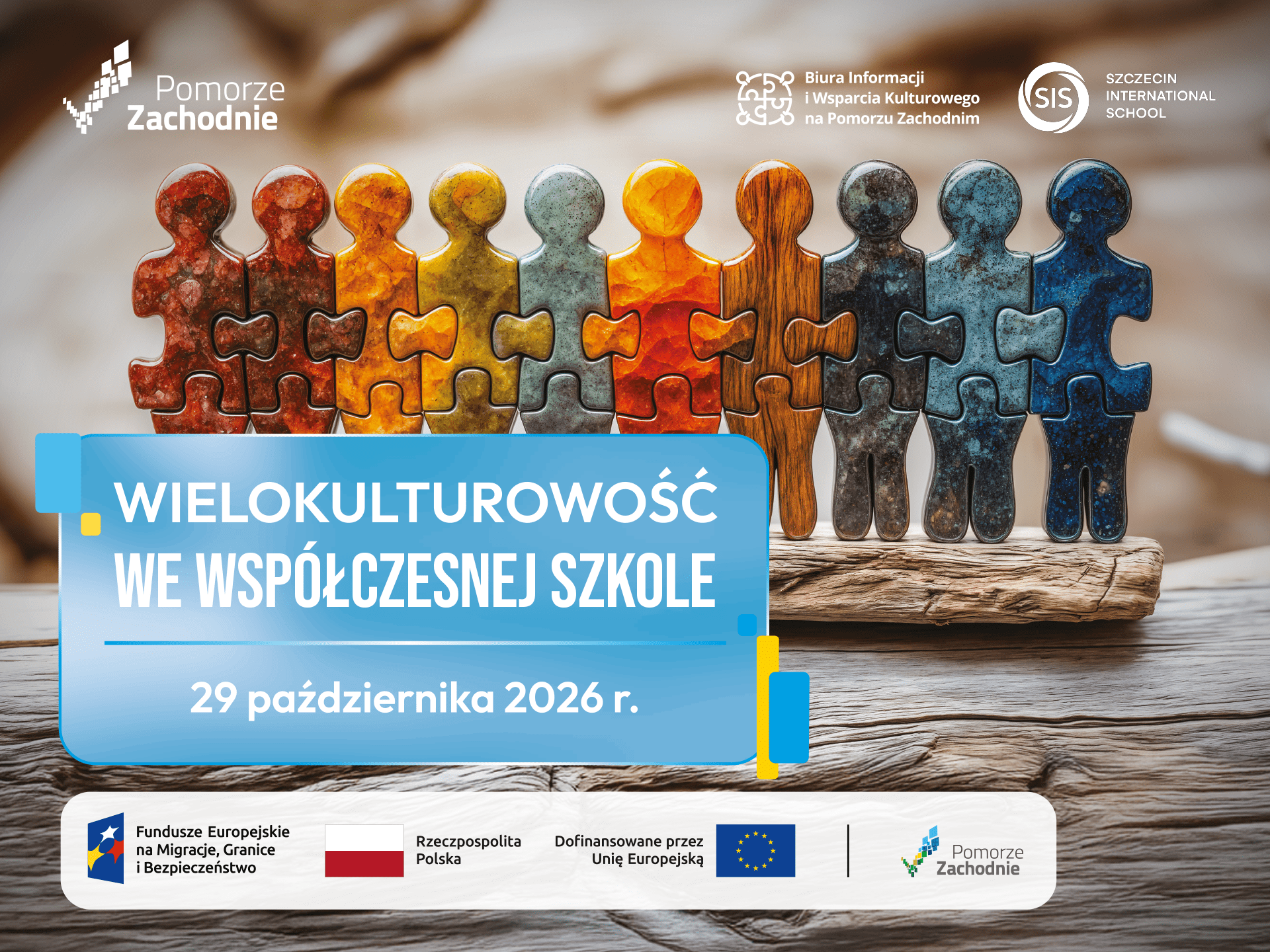 Pomorze
Zachodnie

Biura Informacji
i Wsparcia Kulturowego
na Pomorzu Zachodnim

SIS

SZCZECIN
INTERNATIONAL
SCHOOL

WIELOKULTUROWOŚĆ
WE WSPÓŁCZESNEJ SZKOLE

29 października 2026 r.

Fundusze Europejskie
na Migracje, Granice
i Bezpieczeństwo

Rzeczpospolita
Polska

Dofinansowane przez
Unię Europejską

Pomorze
Zachodnie